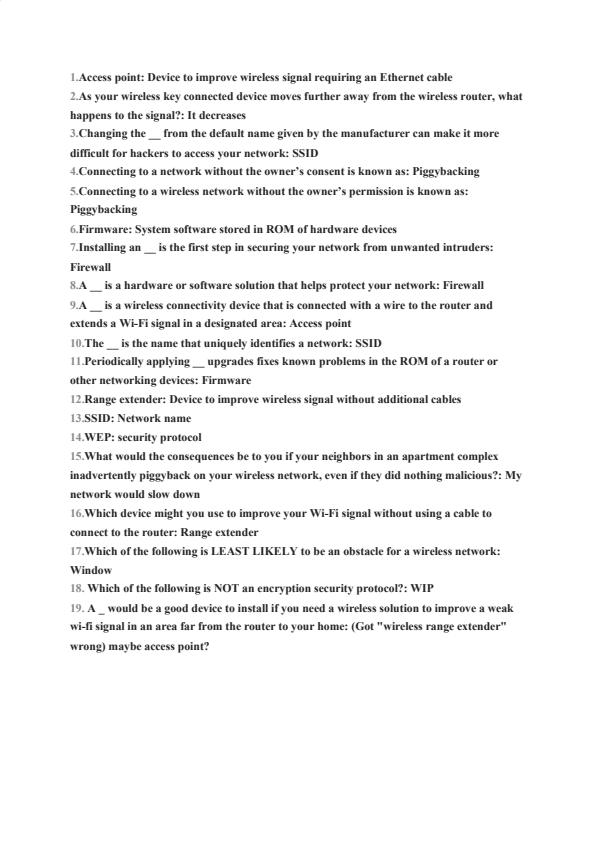 1.Access point: Device to improve wireless signal requiring an Ethernet cable
2.As your wireless key connected device moves further away from the wireless router, what happens to the signal?: It decreases
3.Changing the __ from the default name given by the manufacturer can make it more difficult for hackers to access your network: SSID
4.Connecting to a network without the owner's consent is known as: Piggybacking
5.Connecting to a wireless network without the owner's permission is known as: Piggybacking
6.Firmware: System software stored in ROM of hardware devices
7.Installing an __ is the first step in securing your network from unwanted intruders: Firewall
8.A __ is a hardware or software solution that helps protect your network: Firewall
9.A __ is a wireless connectivity device that is connected with a wire to the router and extends a Wi-Fi signal in a designated area: Access point
10.The __ is the name that uniquely identifies a network: SSID
11.Periodically applying __ upgrades fixes known problems in the ROM of a router or other networking devices: Firmware
12.Range extender: Device to improve wireless signal without additional cables
13.SSID: Network name
14.WEP: security protocol
15.What would the consequences be to you if your neighbors in an apartment complex inadvertently piggyback on your wireless network, even if they did nothing malicious?: My network would slow down
16.Which device might you use to improve your Wi-Fi signal without using a cable to connect to the router: Range extender
17.Which of the following is LEAST LIKELY to be an obstacle for a wireless network: Window
18. Which of the following is NOT an encryption security protocol?: WIP
19. A _ would be a good device to install if you need a wireless solution to improve a weak wi-fi signal in an area far from the router to your home: (Got "wireless range extender" wrong) maybe access point?